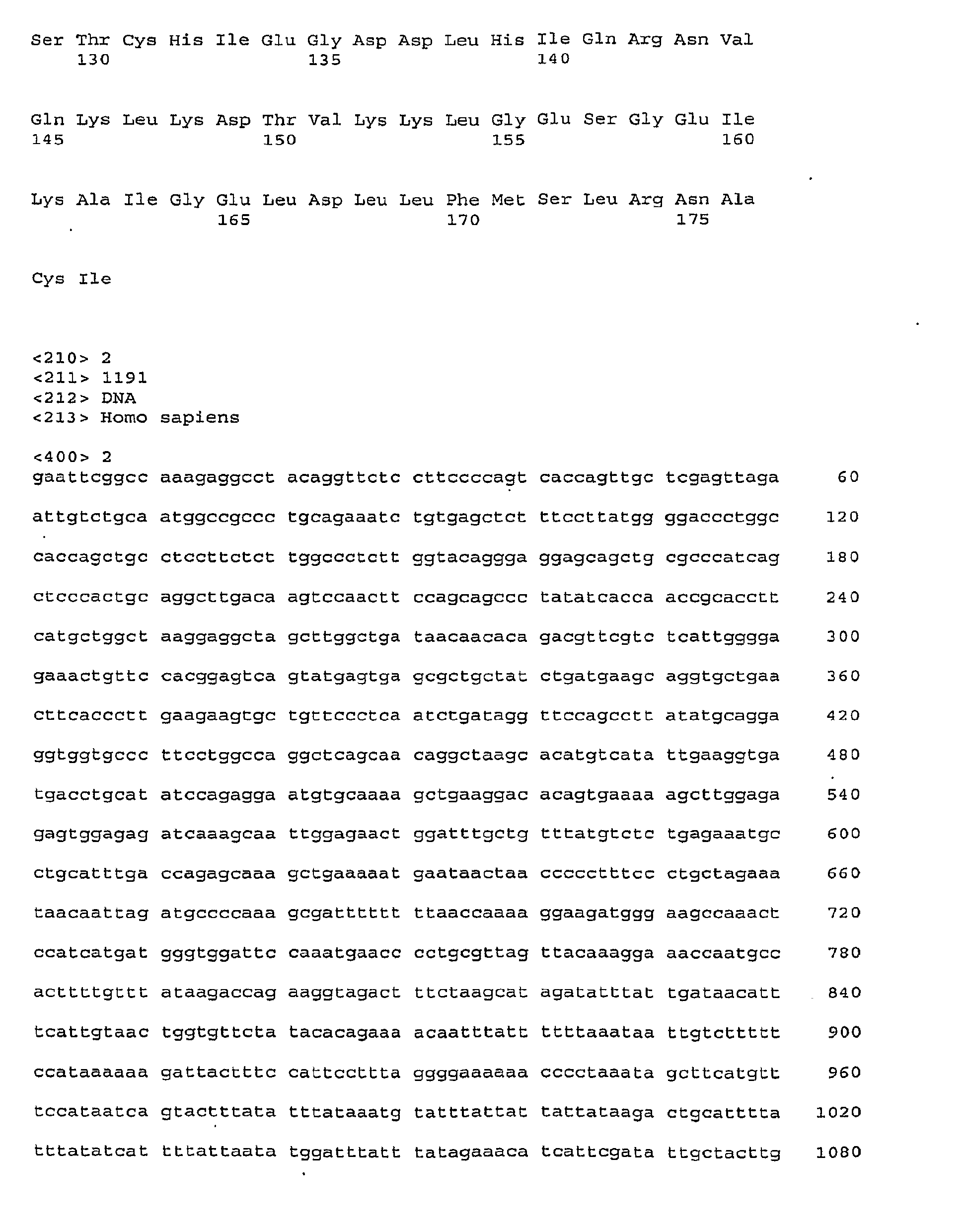 Ser Thr Cys His Ile Glu Gly Asp Asp Leu His Ile Gln Arg Asn Val
130 135 140

Gln Lys Leu Lys Asp Thr Val Lys Lys Leu Gly Glu Ser Gly Glu Ile
145 150 155 160

Lys Ala Ile Gly Glu Leu Asp Leu Leu Phe Met Ser Leu Arg Asn Ala
165 170 175

Cys Ile

<210> 2
<211> 1191
<212> DNA
<213> Homo sapiens

<400> 2
gaattcggcc aaagaggcct acaggttctc cttccccagt caccagttgc tcgagttaga 60

attgtctgca atggccgccc tgcagaaatc tgtgagctct ttccttatgg ggaccctggc 120

caccagctgc ctccttctct tggccctctt ggtacaggga ggagcagctg cgcccatcag 180

ctcccactgc aggcttgaca agtccaactt ccagcagccc tatatcacca accgcacctt 240

catgctggct aaggaggcta gcttggctga taacaacaca gacgttcgtc tcattgggga 300

gaaactgttc cacggagtca gtatgagtga gcgctgctat ctgatgaagc aggtgctgaa 360

cttcaccctt gaagaagtgc tgttccctca atctgatagg ttccagcctt atatgcagga 420

ggtggtgccc ttcctggcca ggctcagcaa caggctaagc acatgtcata ttgaaggtga 480

tgacctgcat atccagagga atgtgcaaaa gctgaaggac acagtgaaaa agcttggaga 540

gagtggagag atcaaagcaa ttggagaact ggatttgctg tttatgtctc tgagaaatgc 600

ctgcatttga ccagagcaaa gctgaaaaat gaataactaa ccccctttcc ctgctagaaa 660

taacaattag atgccccaaa gcgatttttt ttaaccaaaa ggaagatggg aagccaaact 720

ccatcatgat gggtggattc caaatgaacc cctgcgttag ttacaaagga aaccaatgcc 780

acttttgttt ataagaccag aaggtagact ttctaagcat agatatttat tgataacatt 840

tcattgtaac tggtgttcta tacacagaaa acaatttatt ttttaaataa ttgtcttttt 900

ccataaaaaa gattactttc cattccttta ggggaaaaaa cccctaaata gcttcatgtt 960

tccataatca gtactttata tttataaatg tatttattat tattataaga ctgcatttta 1020

tttatatcat tttattaata tggatttatt tatagaaaca tcattcgata ttgctacttg 1080